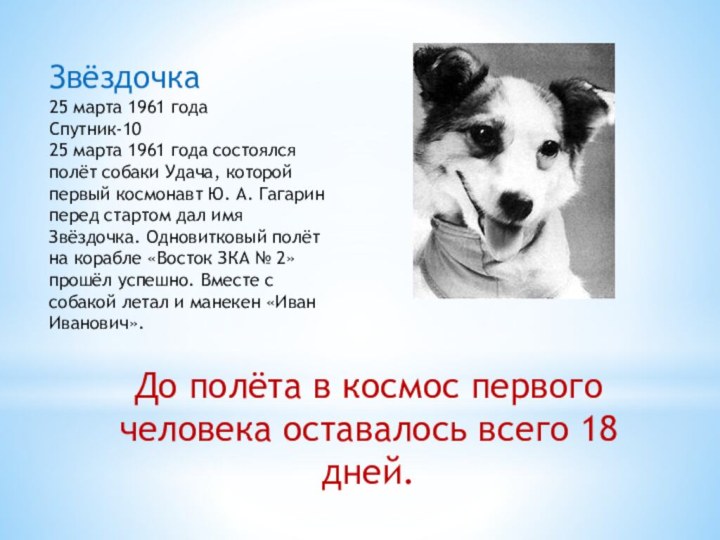 Звёздочка
25 марта 1961 года
Спутник-10
25 марта 1961 года состоялся полёт собаки Удача, которой первый космонавт Ю. А. Гагарин перед стартом дал имя Звёздочка. Одновитковый полёт на корабле «Восток ЗКА № 2» прошёл успешно. Вместе с собакой летал и манекен «Иван Иванович».

До полёта в космос первого человека оставалось всего 18 дней.